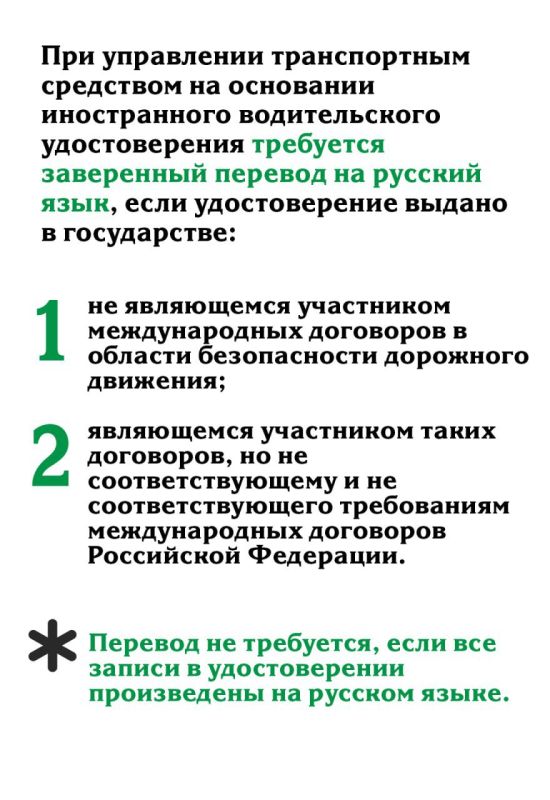 При управлении транспортным средством на основании иностранного водительского удостоверения требуется заверенный перевод на русский язык, если удостоверение выдано в государстве:

1 не являющемся участником международных договоров в области безопасности дорожного движения;

2 являющемся участником таких договоров, но не соответствующему и не соответствующего требованиям международных договоров Российской Федерации.

* Перевод не требуется, если все записи в удостоверении произведены на русском языке.